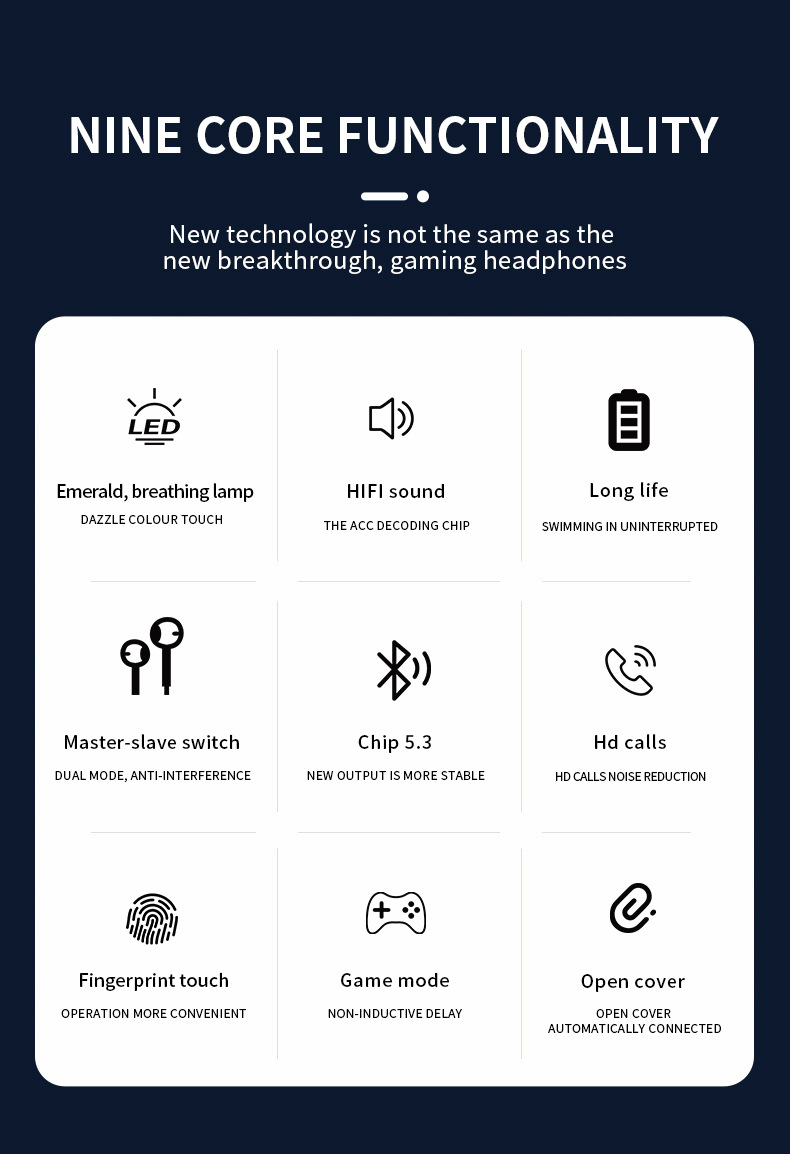 NINE CORE FUNCTIONALITY

New technology is not the same as the new breakthrough, gaming headphones

LED

Emerald, breathing lamp
DAZZLE COLOUR TOUCH

HIFI sound
THE ACC DECODING CHIP

Long life
SWIMMING IN UNINTERRUPTED

Master-slave switch
DUAL MODE, ANTI-INTERFERENCE

Chip 5.3
NEW OUTPUT IS MORE STABLE

Hd calls
HD CALLS NOISE REDUCTION

Fingerprint touch
OPERATION MORE CONVENIENT

Game mode
NON-INDUCTIVE DELAY

Open cover
OPEN COVER AUTOMATICALLY CONNECTED